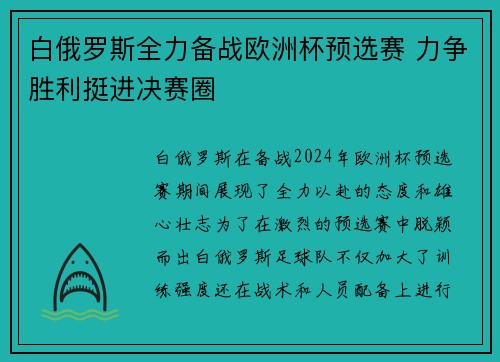 白俄罗斯全力备战欧洲杯预选赛 力争胜利挺进决赛圈

白俄罗斯在备战2024年欧洲杯预选赛期间展现了全力以赴的态度和雄心壮志为了在激烈的预选赛中脱颖而出白俄罗斯足球队不仅加大了训练强度还在战术和人员配备上进行